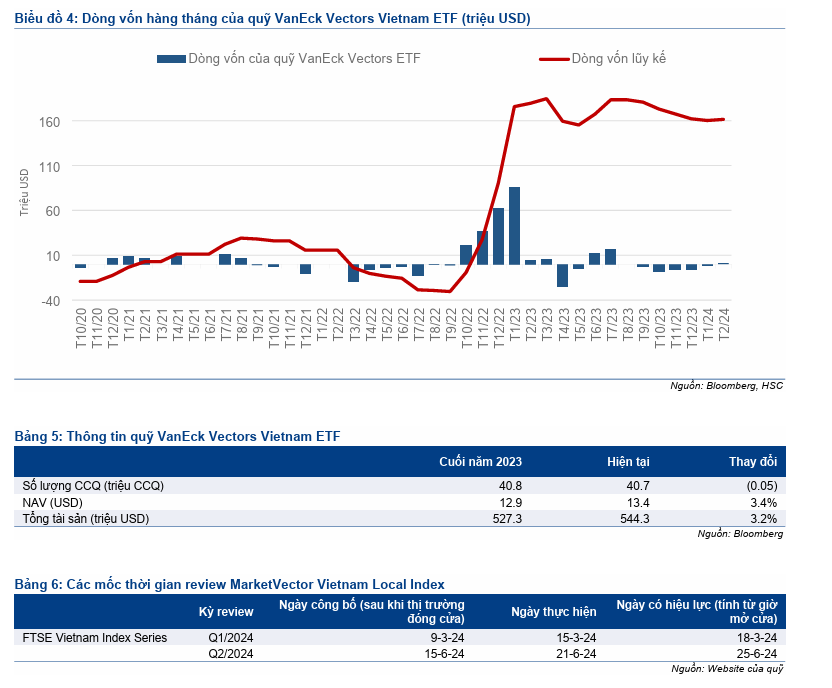 Biểu đồ 4: Dòng vốn hàng tháng của quỹ VanEck Vectors Vietnam ETF (triệu USD)

Dòng vốn của quỹ VanEck Vectors ETF
Dòng vốn lũy kế

Triệu USD

160
110
60
10
-40

T10/20
T11/20
T12/20
T1/21
T2/21
T3/21
T4/21
T5/21
T6/21
T7/21
T8/21
T9/21
T10/21
T11/21
T12/21
T1/22
T2/22
T3/22
T4/22
T5/22
T6/22
T7/22
T8/22
T9/22
T10/22
T11/22
T12/22
T1/23
T2/23
T3/23
T4/23
T5/23
T6/23
T7/23
T8/23
T9/23
T10/23
T11/23
T12/23
T1/24
T2/24

Nguồn: Bloomberg, HSC

Bảng 5: Thông tin quỹ VanEck Vectors Vietnam ETF

| | Cuối năm 2023 | Hiện tại | Thay đổi |
|---|---|---|---|
| Số lượng CCQ (triệu CCQ) | 40.8 | 40.7 | (0.05) |
| NAV (USD) | 12.9 | 13.4 | 3.4% |
| Tổng tài sản (triệu USD) | 527.3 | 544.3 | 3.2% |

Nguồn: Bloomberg

Bảng 6: Các mốc thời gian review MarketVector Vietnam Local Index

| | Kỳ review | Ngày công bố (sau khi thị trường đóng cửa) | Ngày thực hiện | Ngày có hiệu lực (tính từ giờ mở cửa) |
|---|---|---|---|---|
| FTSE Vietnam Index Series | Q1/2024 | 9-3-24 | 15-3-24 | 18-3-24 |
| | Q2/2024 | 15-6-24 | 21-6-24 | 25-6-24 |

Nguồn: Website của quỹ